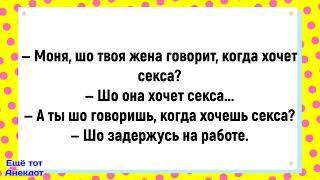 – Моня, шо твоя жена говорит, когда хочет секса?
– Шо она хочет секса...
– А ты шо говоришь, когда хочешь секса?
– Шо задержусь на работе.

Ещё тот Анекдот